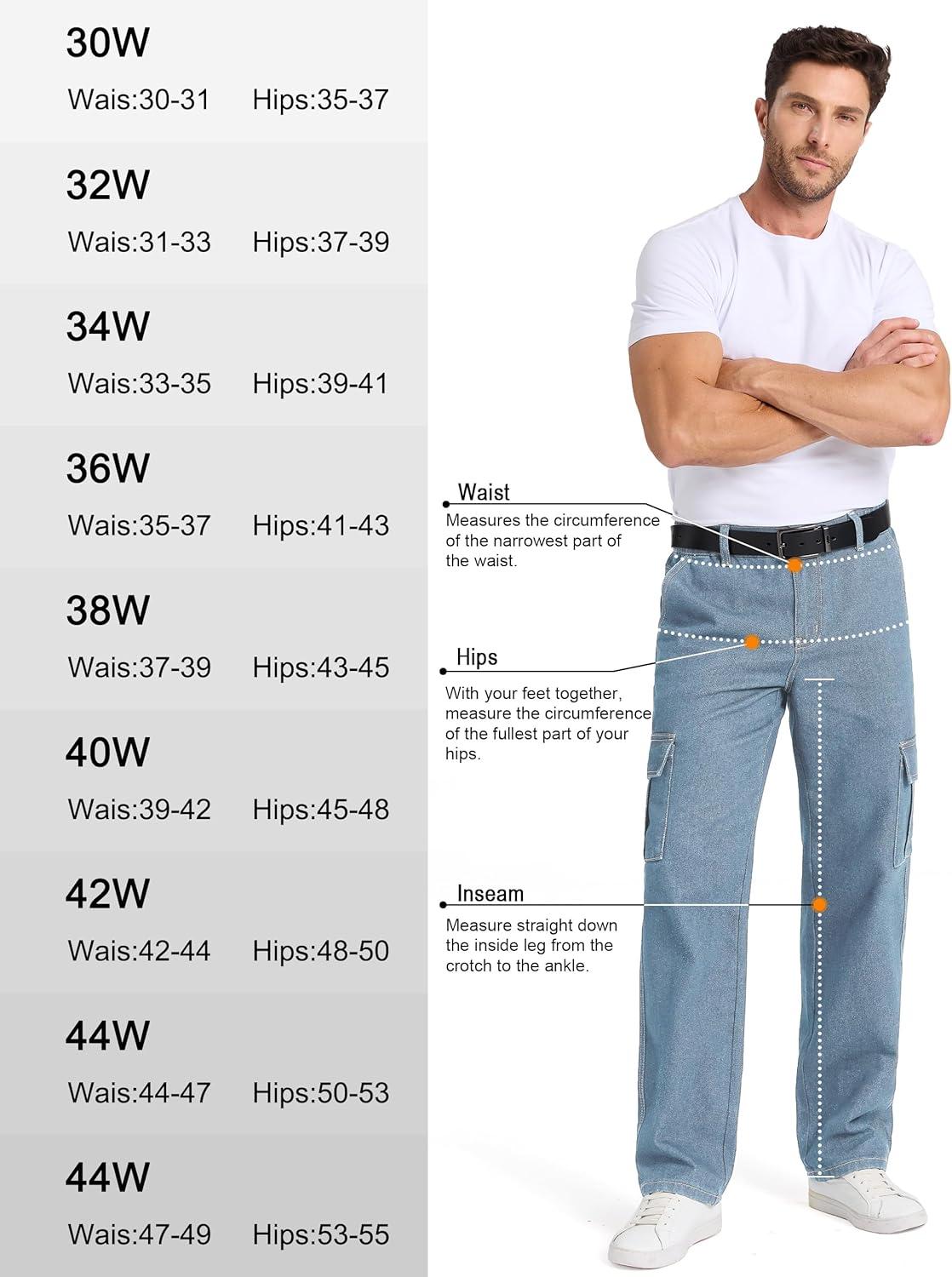 30W
Wais:30-31 Hips:35-37

32W
Wais:31-33 Hips:37-39

34W
Wais:33-35 Hips:39-41

36W
Wais:35-37 Hips:41-43

38W
Wais:37-39 Hips:43-45

40W
Wais:39-42 Hips:45-48

42W
Wais:42-44 Hips:48-50

44W
Wais:44-47 Hips:50-53

44W
Wais:47-49 Hips:53-55

Waist
Measures the circumference of the narrowest part of the waist.

Hips
With your feet together, measure the circumference of the fullest part of your hips.

Inseam
Measure straight down the inside leg from the crotch to the ankle.